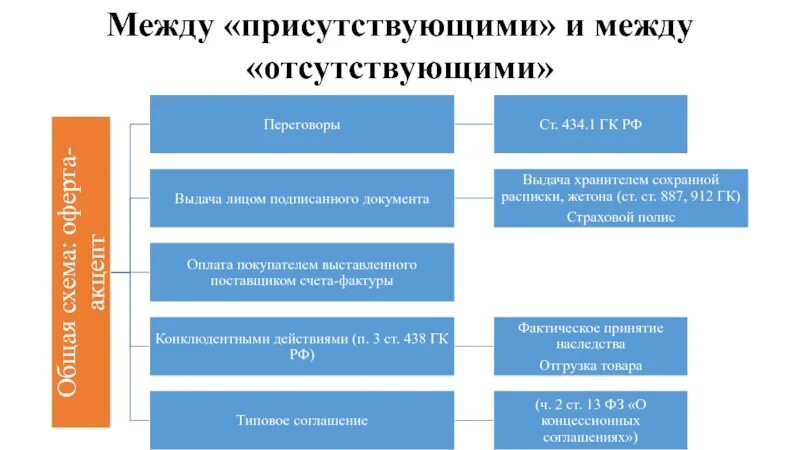 Между «присутствующими» и между «отсутствующими»

Общая схема: оферта-акцепт

Переговоры

Ст. 434.1 ГК РФ

Выдача лицом подписанного документа

Выдача хранителем сохранной расписки, жетона (ст. ст. 887, 912 ГК)

Страховой полис

Оплата покупателем выставленного поставщиком счета-фактуры

Конклюдентными действиями (п. 3 ст. 438 ГК РФ)

Фактическое принятие наследства

Отгрузка товара

Типовое соглашение

(ч. 2 ст. 13 ФЗ «О концессионных соглашениях»)